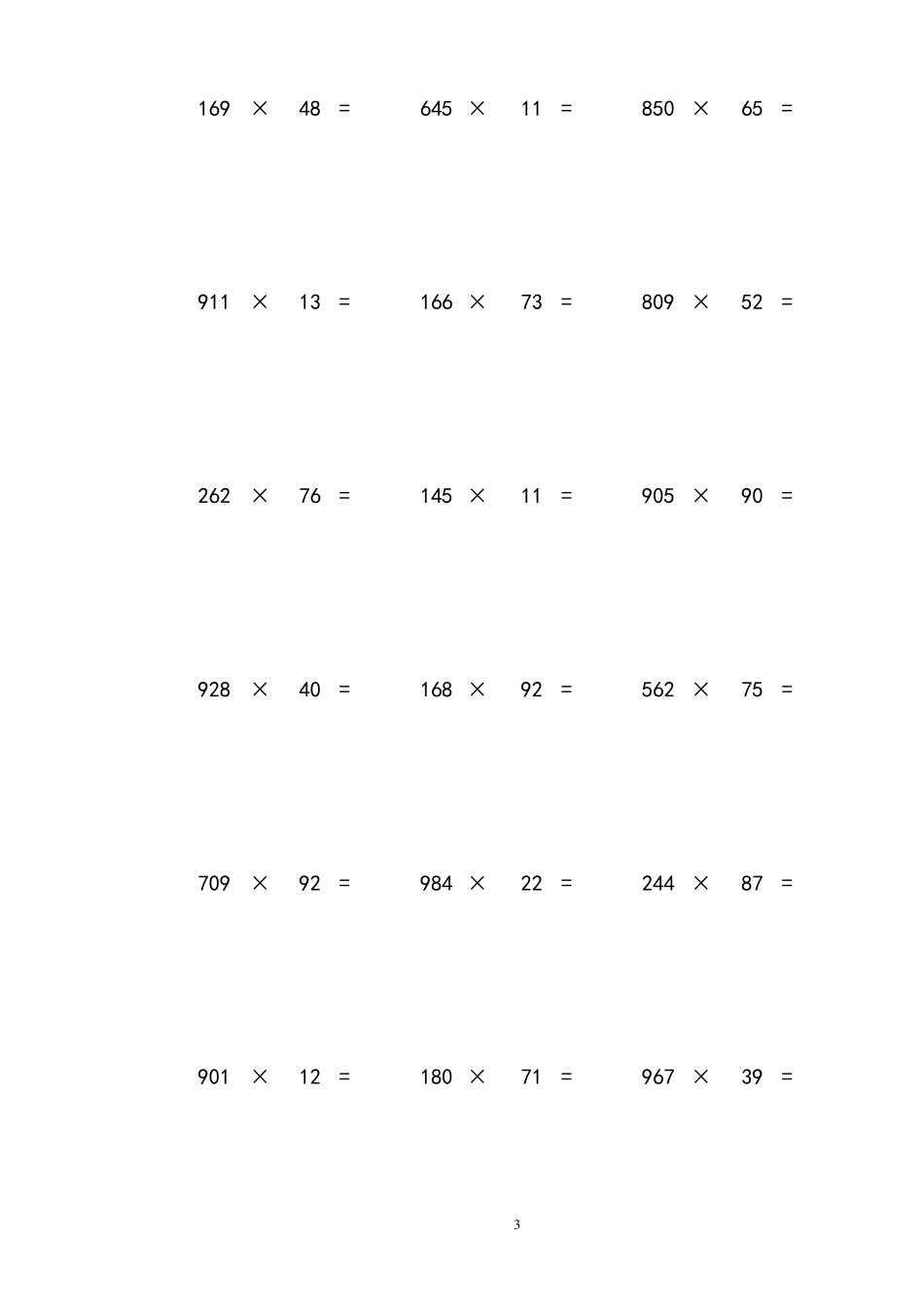 $169 \times 48 =$ $645 \times 11 =$ $850 \times 65 =$

$911 \times 13 =$ $166 \times 73 =$ $809 \times 52 =$

$262 \times 76 =$ $145 \times 11 =$ $905 \times 90 =$

$928 \times 40 =$ $168 \times 92 =$ $562 \times 75 =$

$709 \times 92 =$ $984 \times 22 =$ $244 \times 87 =$

$901 \times 12 =$ $180 \times 71 =$ $967 \times 39 =$

3